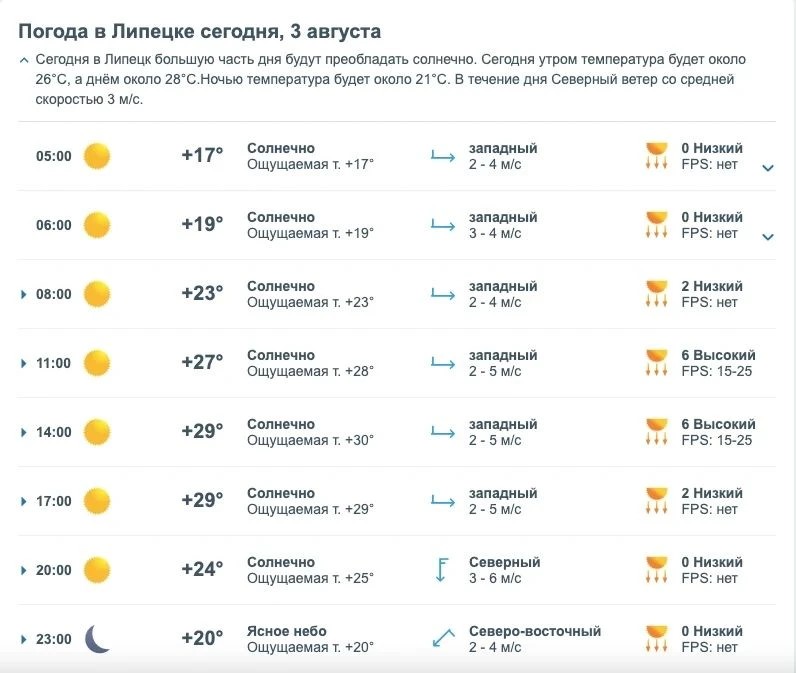 Погода в Липецке сегодня, 3 августа

Сегодня в Липецк большую часть дня будут преобладать солнечно. Сегодня утром температура будет около 26°C, а днём около 28°C.Ночью температура будет около 21°C. В течение дня Северный ветер со средней скоростью 3 м/с.

| | | | | |
|---|---|---|---|---|
| 05:00 | +17° | Солнечно Ощущаемая т. +17° | западный 2 - 4 м/с | 0 Низкий FPS: нет |
| 06:00 | +19° | Солнечно Ощущаемая т. +19° | западный 3 - 4 м/с | 0 Низкий FPS: нет |
| 08:00 | +23° | Солнечно Ощущаемая т. +23° | западный 2 - 4 м/с | 2 Низкий FPS: нет |
| 11:00 | +27° | Солнечно Ощущаемая т. +28° | западный 2 - 5 м/с | 6 Высокий FPS: 15-25 |
| 14:00 | +29° | Солнечно Ощущаемая т. +30° | западный 2 - 5 м/с | 6 Высокий FPS: 15-25 |
| 17:00 | +29° | Солнечно Ощущаемая т. +29° | западный 2 - 5 м/с | 2 Низкий FPS: нет |
| 20:00 | +24° | Солнечно Ощущаемая т. +25° | Северный 3 - 6 м/с | 0 Низкий FPS: нет |
| 23:00 | +20° | Ясное небо Ощущаемая т. +20° | Северо-восточный 2 - 4 м/с | 0 Низкий FPS: нет |